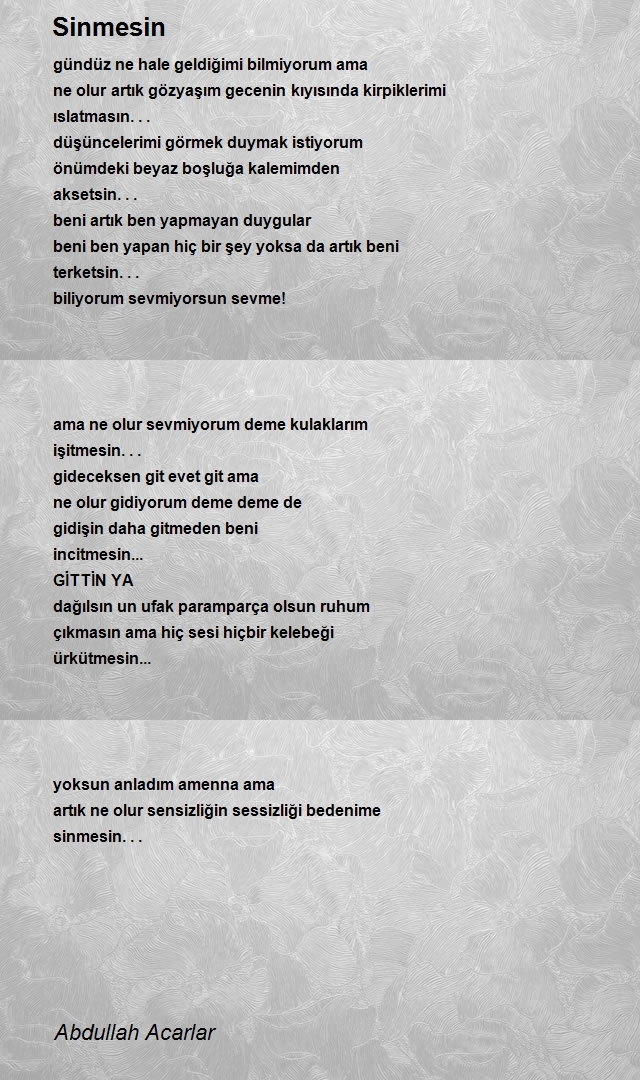 Sinmesin

gündüz ne hale geldiğimi bilmiyorum ama
ne olur artık gözyaşım gecenin kıyısında kirpiklerimi
ıslatmasın. . .
düşüncelerimi görmek duymak istiyorum
önümdeki beyaz boşluğa kalemimden
aksetsin. . .
beni artık ben yapmayan duygular
beni ben yapan hiç bir şey yoksa da artık beni
terketsin. . .
biliyorum sevmiyorsun sevme!

ama ne olur sevmiyorum deme kulaklarım
işitmesin. . .
gideceksen git evet git ama
ne olur gidiyorum deme deme de
gidişin daha gitmeden beni
incitmesin...
GİTTİN YA
dağılsın un ufak paramparça olsun ruhum
çıkmasın ama hiç sesi hiçbir kelebeği
ürkütmesin...

yoksun anladım amenna ama
artık ne olur sensizliğin sessizliği bedenime
sinmesin. . .

Abdullah Acarlar